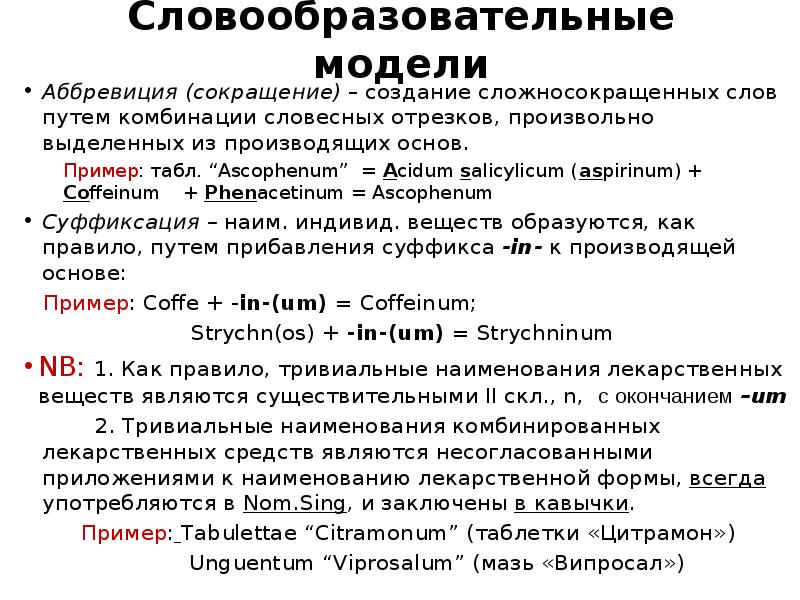 Словообразовательные модели

• Аббревиция (сокращение) – создание сложносокращенных слов путем комбинации словесных отрезков, произвольно выделенных из производящих основ.

Пример: табл. “Ascophenum” = Acidum salicylicum (aspirinum) + Coffeinum + Phenacetinum = Ascophenum

• Суффиксация – наим. индивид. веществ образуются, как правило, путем прибавления суффикса -in- к производящей основе:

Пример: Coffe + -in-(um) = Coffeinum;

Strychn(os) + -in-(um) = Strychninum

• NB: 1. Как правило, тривиальные наименования лекарственных веществ являются существительными II скл., n, с окончанием –um

2. Тривиальные наименования комбинированных лекарственных средств являются несогласованными приложениями к наименованию лекарственной формы, всегда употребляются в Nom.Sing, и заключены в кавычки.

Пример: Tabulettae “Citramonum” (таблетки «Цитрамон»)

Unguentum “Viprosalum” (мазь «Випросал»)